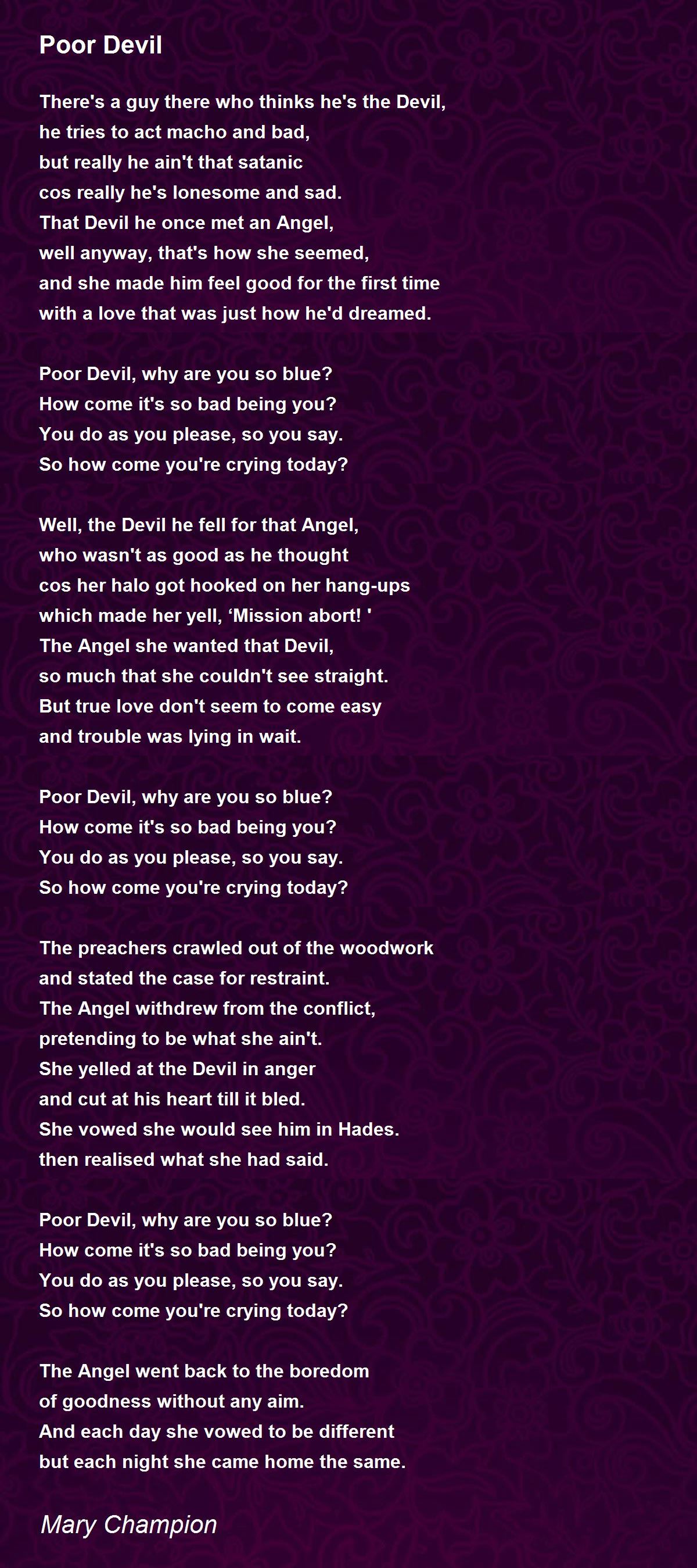 Poor Devil

There's a guy there who thinks he's the Devil,
he tries to act macho and bad,
but really he ain't that satanic
cos really he's lonesome and sad.
That Devil he once met an Angel,
well anyway, that's how she seemed,
and she made him feel good for the first time
with a love that was just how he'd dreamed.

Poor Devil, why are you so blue?
How come it's so bad being you?
You do as you please, so you say.
So how come you're crying today?

Well, the Devil he fell for that Angel,
who wasn't as good as he thought
cos her halo got hooked on her hang-ups
which made her yell, ‘Mission abort! '
The Angel she wanted that Devil,
so much that she couldn't see straight.
But true love don't seem to come easy
and trouble was lying in wait.

Poor Devil, why are you so blue?
How come it's so bad being you?
You do as you please, so you say.
So how come you're crying today?

The preachers crawled out of the woodwork
and stated the case for restraint.
The Angel withdrew from the conflict,
pretending to be what she ain't.
She yelled at the Devil in anger
and cut at his heart till it bled.
She vowed she would see him in Hades.
then realised what she had said.

Poor Devil, why are you so blue?
How come it's so bad being you?
You do as you please, so you say.
So how come you're crying today?

The Angel went back to the boredom
of goodness without any aim.
And each day she vowed to be different
but each night she came home the same.

Mary Champion